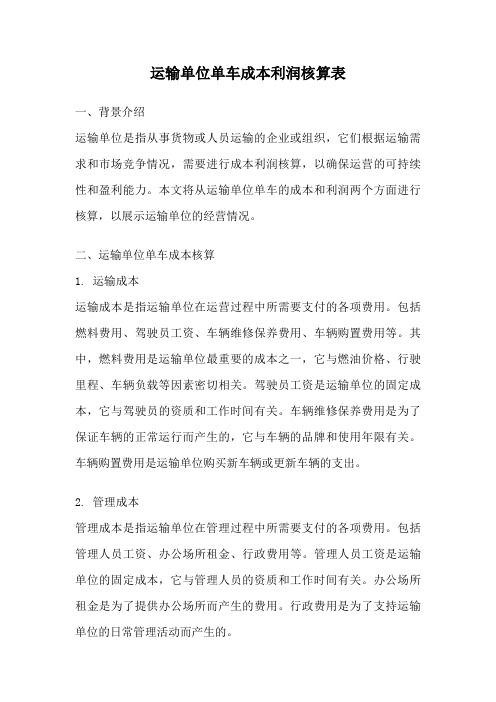 运输单位单车成本利润核算表

一、背景介绍

运输单位是指从事货物或人员运输的企业或组织，它们根据运输需求和市场竞争情况，需要进行成本利润核算，以确保运营的可持续性和盈利能力。本文将从运输单位单车的成本和利润两个方面进行核算，以展示运输单位的经营情况。

二、运输单位单车成本核算

1. 运输成本

运输成本是指运输单位在运营过程中所需要支付的各项费用。包括燃料费用、驾驶员工资、车辆维修保养费用、车辆购置费用等。其中，燃料费用是运输单位最重要的成本之一，它与燃油价格、行驶里程、车辆负载等因素密切相关。驾驶员工资是运输单位的固定成本，它与驾驶员的资质和工作时间有关。车辆维修保养费用是为了保证车辆的正常运行而产生的，它与车辆的品牌和使用年限有关。车辆购置费用是运输单位购买新车辆或更新车辆的支出。

2. 管理成本

管理成本是指运输单位在管理过程中所需要支付的各项费用。包括管理人员工资、办公场所租金、行政费用等。管理人员工资是运输单位的固定成本，它与管理人员的资质和工作时间有关。办公场所租金是为了提供办公场所而产生的费用。行政费用是为了支持运输单位的日常管理活动而产生的。